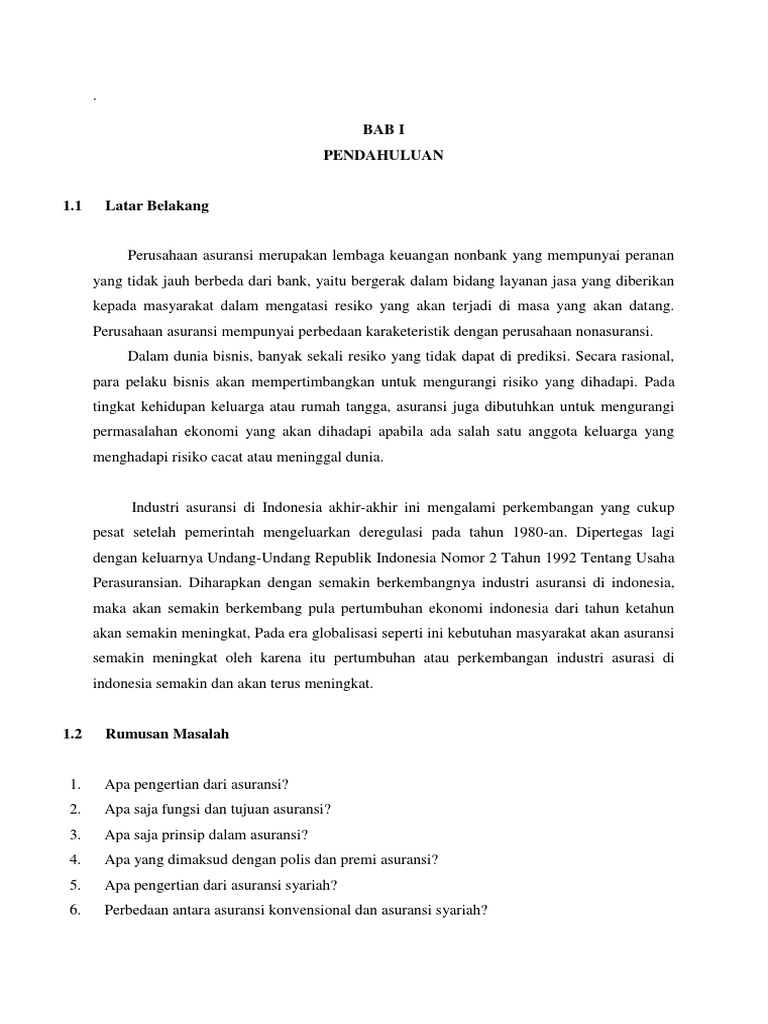 .

BAB I
PENDAHULUAN

1.1 Latar Belakang

Perusahaan asuransi merupakan lembaga keuangan nonbank yang mempunyai peranan yang tidak jauh berbeda dari bank, yaitu bergerak dalam bidang layanan jasa yang diberikan kepada masyarakat dalam mengatasi resiko yang akan terjadi di masa yang akan datang. Perusahaan asuransi mempunyai perbedaan karaketeristik dengan perusahaan nonasuransi.

Dalam dunia bisnis, banyak sekali resiko yang tidak dapat di prediksi. Secara rasional, para pelaku bisnis akan mempertimbangkan untuk mengurangi risiko yang dihadapi. Pada tingkat kehidupan keluarga atau rumah tangga, asuransi juga dibutuhkan untuk mengurangi permasalahan ekonomi yang akan dihadapi apabila ada salah satu anggota keluarga yang menghadapi risiko cacat atau meninggal dunia.

Industri asuransi di Indonesia akhir-akhir ini mengalami perkembangan yang cukup pesat setelah pemerintah mengeluarkan deregulasi pada tahun 1980-an. Dipertegas lagi dengan keluarnya Undang-Undang Republik Indonesia Nomor 2 Tahun 1992 Tentang Usaha Perasuransian. Diharapkan dengan semakin berkembangnya industri asuransi di indonesia, maka akan semakin berkembang pula pertumbuhan ekonomi indonesia dari tahun ketahun akan semakin meningkat, Pada era globalisasi seperti ini kebutuhan masyarakat akan asuransi semakin meningkat oleh karena itu pertumbuhan atau perkembangan industri asurasi di indonesia semakin dan akan terus meningkat.

1.2 Rumusan Masalah

1. Apa pengertian dari asuransi?
2. Apa saja fungsi dan tujuan asuransi?
3. Apa saja prinsip dalam asuransi?
4. Apa yang dimaksud dengan polis dan premi asuransi?
5. Apa pengertian dari asuransi syariah?
6. Perbedaan antara asuransi konvensional dan asuransi syariah?